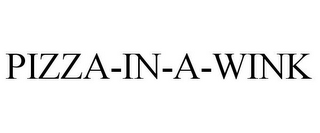 PIZZA-IN-A-WINK